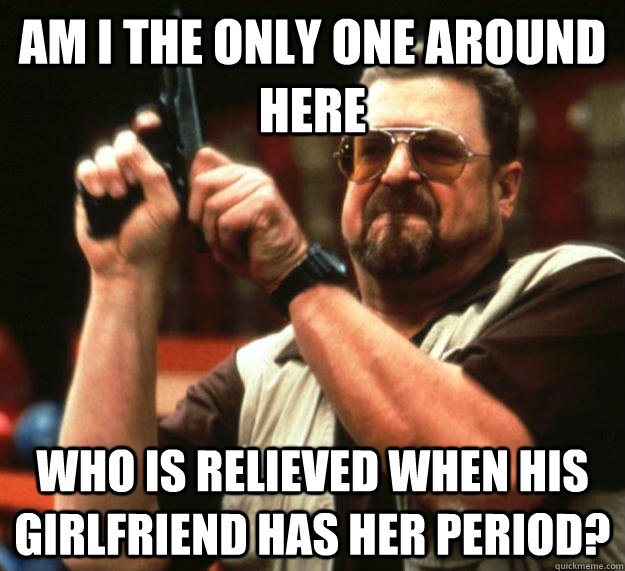 AM I THE ONLY ONE AROUND HERE

WHO IS RELIEVED WHEN HIS GIRLFRIEND HAS HER PERIOD?

quickmeme.com